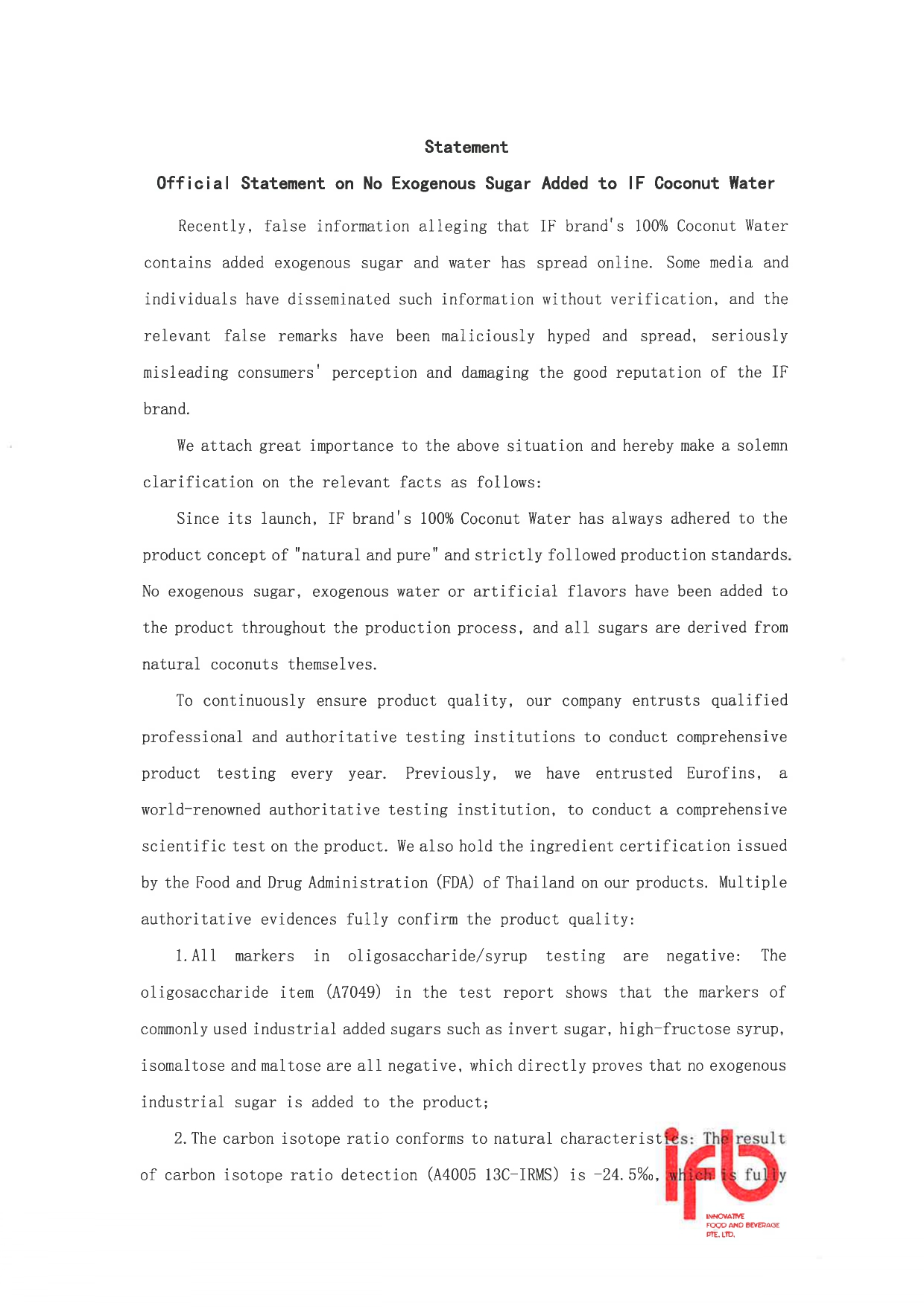 Statement

Official Statement on No Exogenous Sugar Added to IF Coconut Water

Recently, false information alleging that IF brand's 100% Coconut Water contains added exogenous sugar and water has spread online. Some media and individuals have disseminated such information without verification, and the relevant false remarks have been maliciously hyped and spread, seriously misleading consumers' perception and damaging the good reputation of the IF brand.

We attach great importance to the above situation and hereby make a solemn clarification on the relevant facts as follows:

Since its launch, IF brand's 100% Coconut Water has always adhered to the product concept of "natural and pure" and strictly followed production standards. No exogenous sugar, exogenous water or artificial flavors have been added to the product throughout the production process, and all sugars are derived from natural coconuts themselves.

To continuously ensure product quality, our company entrusts qualified professional and authoritative testing institutions to conduct comprehensive product testing every year. Previously, we have entrusted Eurofins, a world-renowned authoritative testing institution, to conduct a comprehensive scientific test on the product. We also hold the ingredient certification issued by the Food and Drug Administration (FDA) of Thailand on our products. Multiple authoritative evidences fully confirm the product quality:

1. All markers in oligosaccharide/syrup testing are negative: The oligosaccharide item (A7049) in the test report shows that the markers of commonly used industrial added sugars such as invert sugar, high-fructose syrup, isomaltose and maltose are all negative, which directly proves that no exogenous industrial sugar is added to the product;

2. The carbon isotope ratio conforms to natural characteristics: The result of carbon isotope ratio detection (A4005 13C-IRMS) is -24.5‰, which is fully

ifb
INNOVATIVE FOOD AND BEVERAGE PTE. LTD.